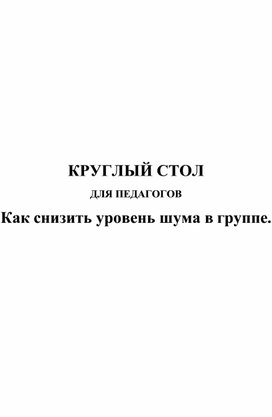 КРУГЛЫЙ СТОЛ

ДЛЯ ПЕДАГОГОВ

Как снизить уровень шума в группе.